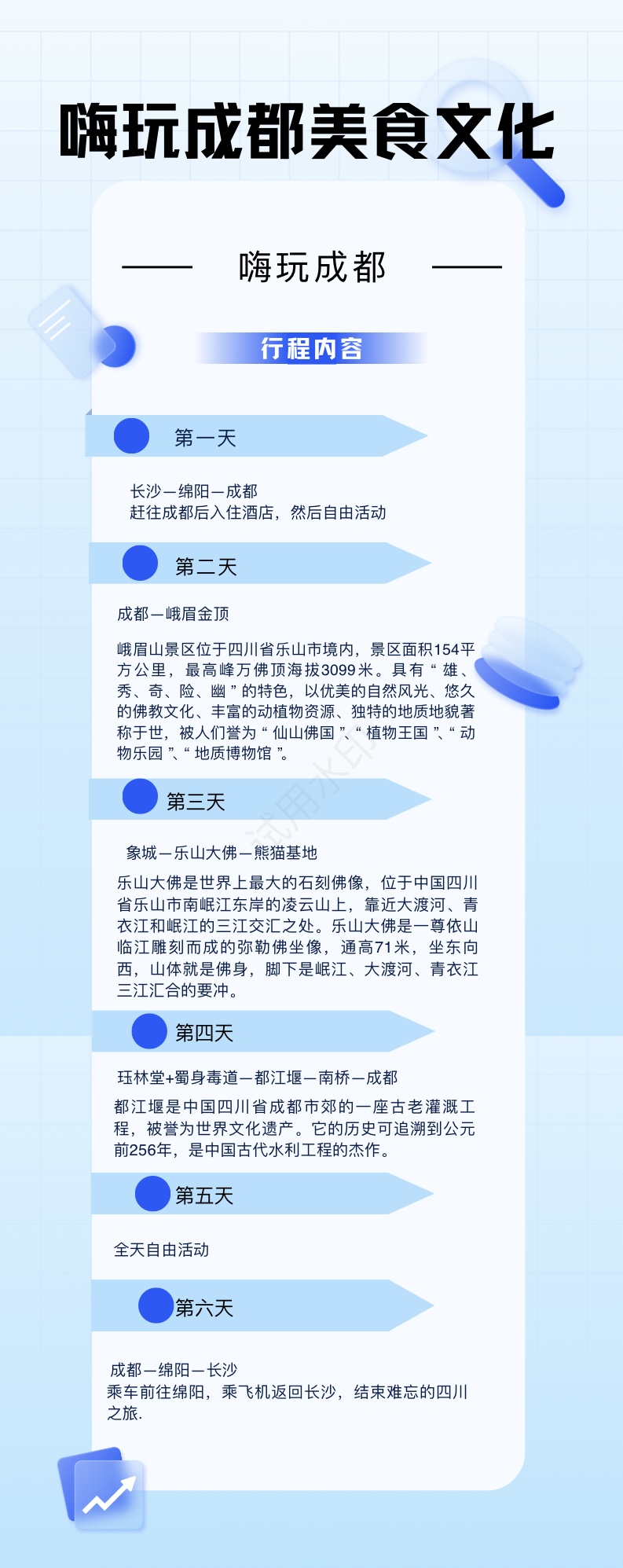 嗨玩成都美食文化

嗨玩成都

行程内容

第一天

长沙—绵阳—成都
赶往成都后入住酒店，然后自由活动

第二天

成都—峨眉金顶

峨眉山景区位于四川省乐山市境内，景区面积154平方公里，最高峰万佛顶海拔3099米。具有“雄、秀、奇、险、幽”的特色，以优美的自然风光、悠久的佛教文化、丰富的动植物资源、独特的地质地貌著称于世，被人们誉为“仙山佛国”、“植物王国”、“动物乐园”、“地质博物馆”。

第三天

象城—乐山大佛—熊猫基地

乐山大佛是世界上最大的石刻佛像，位于中国四川省乐山市南岷江东岸的凌云山上，靠近大渡河、青衣江和岷江的三江交汇之处。乐山大佛是一尊依山临江雕刻而成的弥勒佛坐像，通高71米，坐东向西，山体就是佛身，脚下是岷江、大渡河、青衣江三江汇合的要冲。

第四天

珏林堂+蜀身毒道—都江堰—南桥—成都

都江堰是中国四川省成都市郊的一座古老灌溉工程，被誉为世界文化遗产。它的历史可追溯到公元前256年，是中国古代水利工程的杰作。

第五天

全天自由活动

第六天

成都—绵阳—长沙
乘车前往绵阳，乘飞机返回长沙，结束难忘的四川之旅.

试用水印